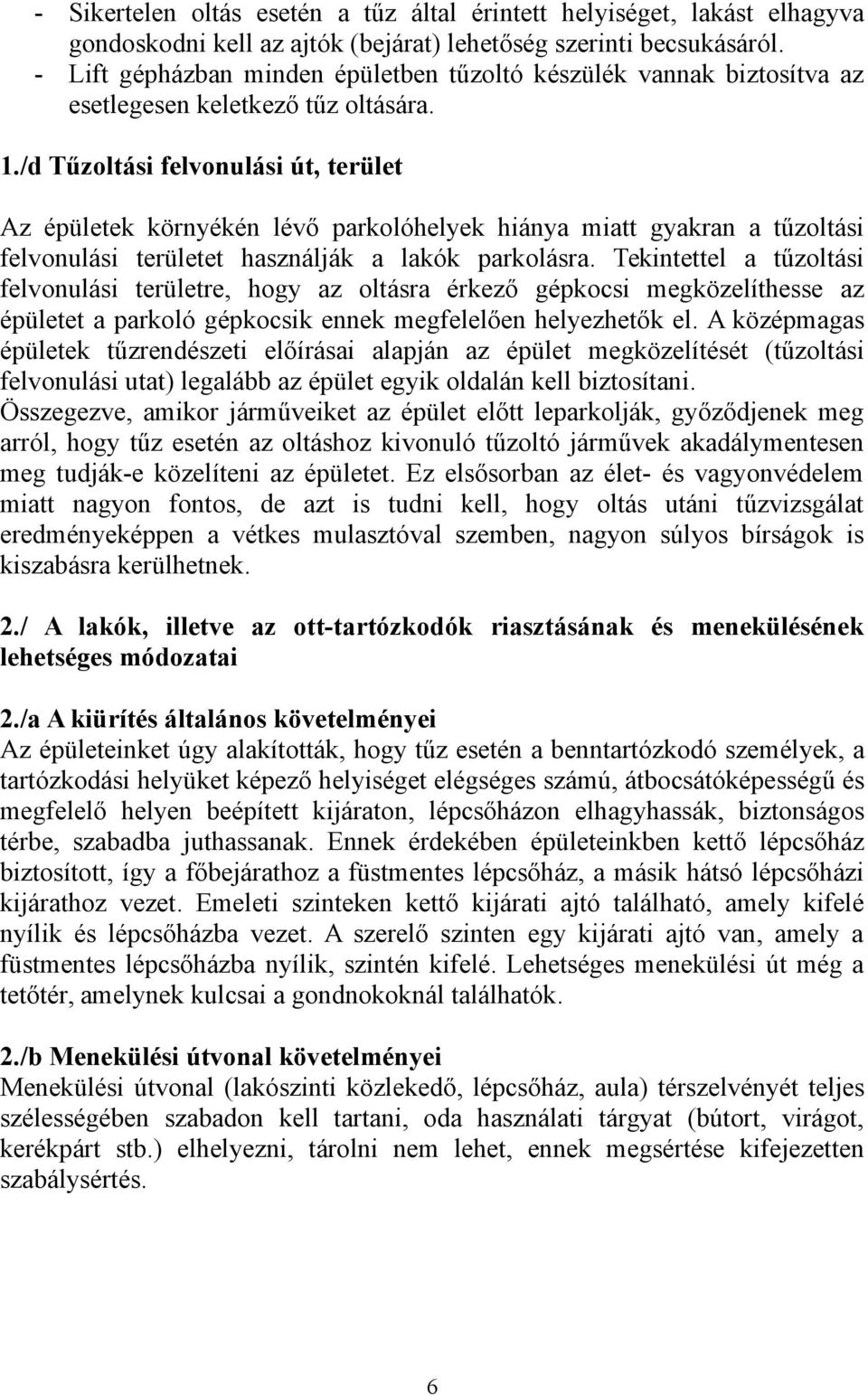 - Sikertelen oltás esetén a tűz által érintett helyiséget, lakást elhagyva gondoskodni kell az ajtók (bejárat) lehetőség szerinti becsukásáról.
- Lift gépházban minden épületben tűzoltó készülék vannak biztosítva az esetlegesen keletkező tűz oltására.

1./d Tűzoltási felvonulási út, terület

Az épületek környékén lévő parkolóhelyek hiánya miatt gyakran a tűzoltási felvonulási területet használják a lakók parkolásra. Tekintettel a tűzoltási felvonulási területre, hogy az oltásra érkező gépkocsi megközelíthesse az épületet a parkoló gépkocsik ennek megfelelően helyezhetők el. A középmagas épületek tűzrendészeti előírásai alapján az épület megközelítését (tűzoltási felvonulási utat) legalább az épület egyik oldalán kell biztosítani. Összegezve, amikor járműveiket az épület előtt leparkolják, győződjenek meg arról, hogy tűz esetén az oltáshoz kivonuló tűzoltó járművek akadálymentesen meg tudják-e közelíteni az épületet. Ez elsősorban az élet- és vagyonvédelem miatt nagyon fontos, de azt is tudni kell, hogy oltás utáni tűzvizsgálat eredményeképpen a vétkes mulasztóval szemben, nagyon súlyos bírságok is kiszabásra kerülhetnek.

2./ A lakók, illetve az ott-tartózkodók riasztásának és menekülésének lehetséges módozatai

2./a A kiürítés általános követelményei
Az épületeinket úgy alakították, hogy tűz esetén a benntartózkodó személyek, a tartózkodási helyüket képező helyiséget elégséges számú, átbocsátóképességű és megfelelő helyen beépített kijáraton, lépcsőházon elhagyhassák, biztonságos térbe, szabadba juthassanak. Ennek érdekében épületeinkben kettő lépcsőház biztosított, így a főbejárathoz a füstmentes lépcsőház, a másik hátsó lépcsőházi kijárathoz vezet. Emeleti szinteken kettő kijárati ajtó található, amely kifelé nyílik és lépcsőházba vezet. A szerelő szinten egy kijárati ajtó van, amely a füstmentes lépcsőházba nyílik, szintén kifelé. Lehetséges menekülési út még a tetőtér, amelynek kulcsai a gondnokoknál találhatók.

2./b Menekülési útvonal követelményei
Menekülési útvonal (lakószinti közlekedő, lépcsőház, aula) térszelvényét teljes szélességében szabadon kell tartani, oda használati tárgyat (bútort, virágot, kerékpárt stb.) elhelyezni, tárolni nem lehet, ennek megsértése kifejezetten szabálysértés.

6